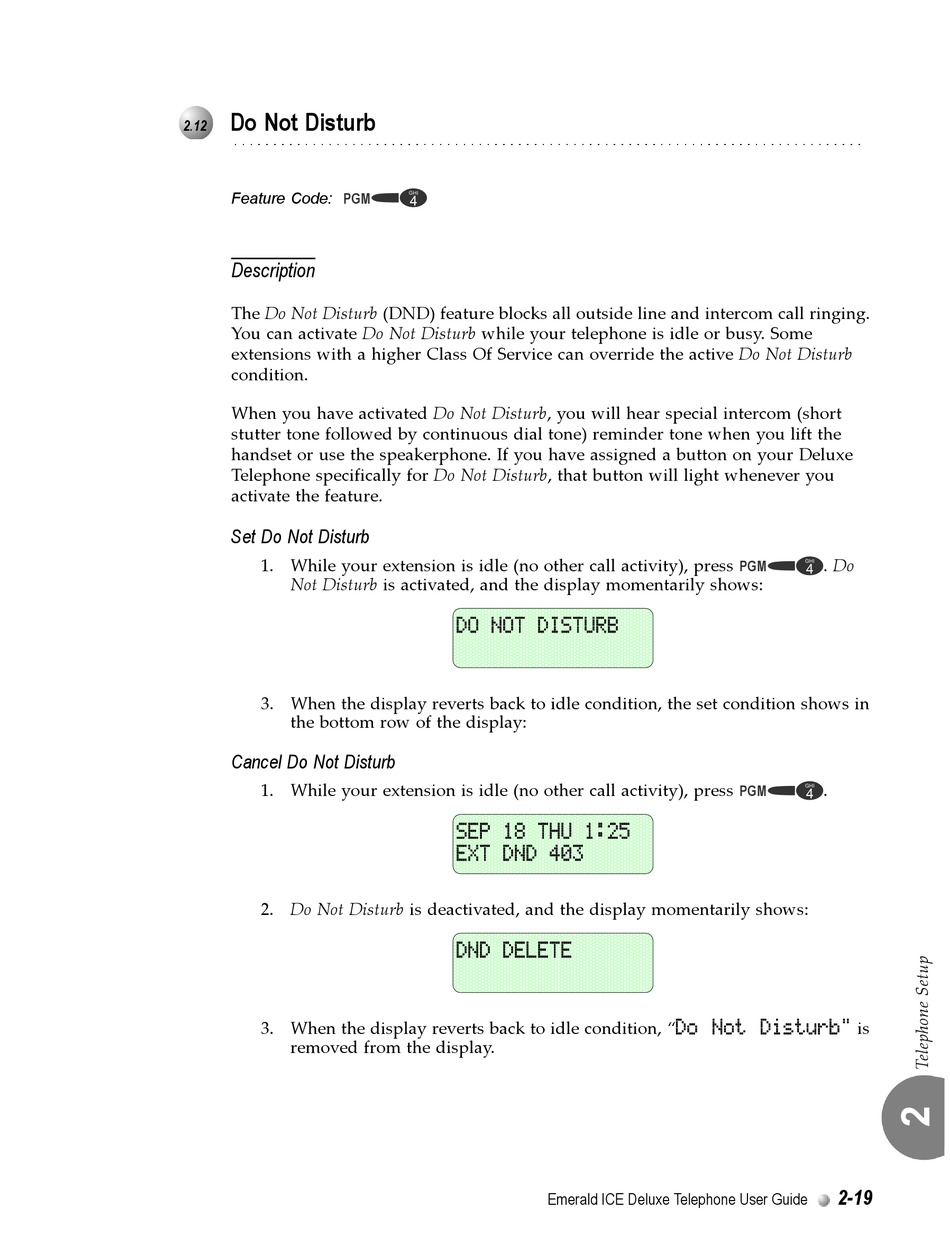 2.12 Do Not Disturb

Feature Code: PGM GHI 4

Description

The Do Not Disturb (DND) feature blocks all outside line and intercom call ringing. You can activate Do Not Disturb while your telephone is idle or busy. Some extensions with a higher Class Of Service can override the active Do Not Disturb condition.

When you have activated Do Not Disturb, you will hear special intercom (short stutter tone followed by continuous dial tone) reminder tone when you lift the handset or use the speakerphone. If you have assigned a button on your Deluxe Telephone specifically for Do Not Disturb, that button will light whenever you activate the feature.

Set Do Not Disturb

1. While your extension is idle (no other call activity), press PGM GHI 4. Do Not Disturb is activated, and the display momentarily shows:

DO NOT DISTURB

3. When the display reverts back to idle condition, the set condition shows in the bottom row of the display:

Cancel Do Not Disturb

1. While your extension is idle (no other call activity), press PGM GHI 4.

SEP 18 THU 1:25
EXT DND 403

2. Do Not Disturb is deactivated, and the display momentarily shows:

DND DELETE

3. When the display reverts back to idle condition, "Do Not Disturb" is removed from the display.

Telephone Setup

2

Emerald ICE Deluxe Telephone User Guide 2-19